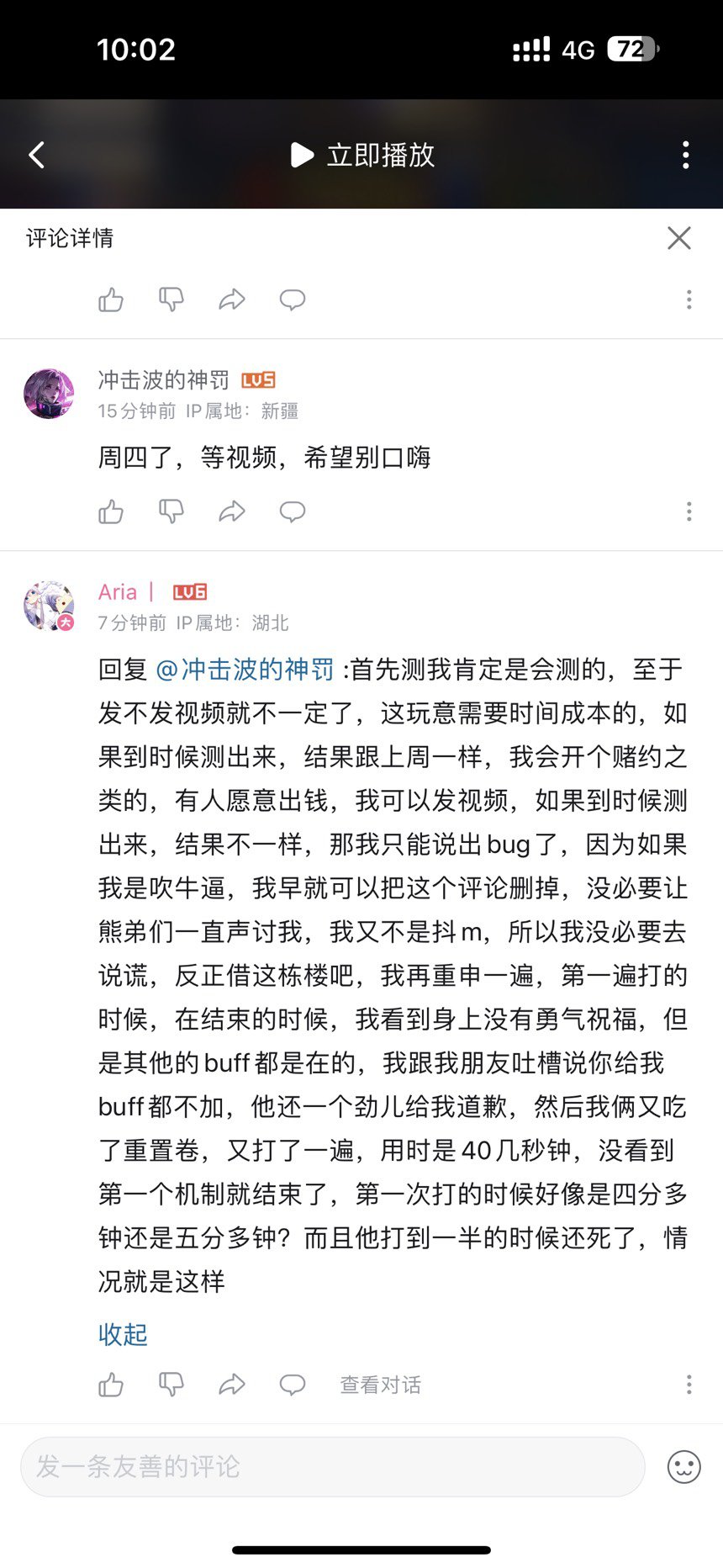 10:02

4G 72

立即播放

评论详情

冲击波的神罚 LV5
15分钟前 IP属地：新疆

周四了，等视频，希望别口嗨

Aria | LV6
7分钟前 IP属地：湖北

回复 @冲击波的神罚 :首先测我肯定是会测的，至于发不发视频就不一定了，这玩意需要时间成本的，如果到时候测出来，结果跟上周一样，我会开个赌约之类的，有人愿意出钱，我可以发视频，如果到时候测出来，结果不一样，那我只能说出bug了，因为如果我是吹牛逼，我早就可以把这个评论删掉，没必要让熊弟们一直声讨我，我又不是抖m，所以我没必要去说谎，反正借这栋楼吧，我再重申一遍，第一遍打的时候，在结束的时候，我看到身上没有勇气祝福，但是其他的buff都是在的，我跟我朋友吐槽说你给我buff都不加，他还一个劲儿给我道歉，然后我俩又吃了重置卷，又打了一遍，用时是40几秒钟，没看到第一个机制就结束了，第一次打的时候好像是四分多钟还是五分多钟？而且他打到一半的时候还死了，情况就是这样

收起

查看对话

发一条友善的评论